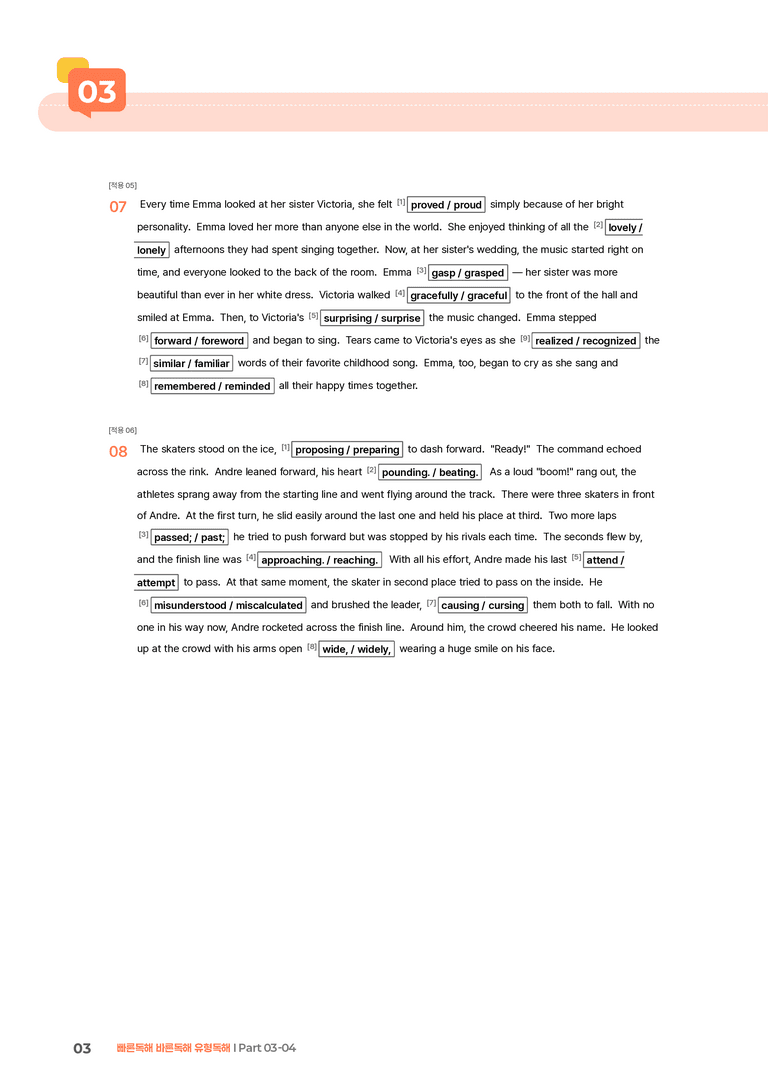 03

[적용 05]

07 Every time Emma looked at her sister Victoria, she felt $^{[1]}$ proved / proud simply because of her bright personality. Emma loved her more than anyone else in the world. She enjoyed thinking of all the $^{[2]}$ lovely / lonely afternoons they had spent singing together. Now, at her sister's wedding, the music started right on time, and everyone looked to the back of the room. Emma $^{[3]}$ gasp / grasped — her sister was more beautiful than ever in her white dress. Victoria walked $^{[4]}$ gracefully / graceful to the front of the hall and smiled at Emma. Then, to Victoria's $^{[5]}$ surprising / surprise the music changed. Emma stepped $^{[6]}$ forward / foreword and began to sing. Tears came to Victoria's eyes as she $^{[9]}$ realized / recognized the $^{[7]}$ similar / familiar words of their favorite childhood song. Emma, too, began to cry as she sang and $^{[8]}$ remembered / reminded all their happy times together.

[적용 06]

08 The skaters stood on the ice, $^{[1]}$ proposing / preparing to dash forward. "Ready!" The command echoed across the rink. Andre leaned forward, his heart $^{[2]}$ pounding. / beating. As a loud "boom!" rang out, the athletes sprang away from the starting line and went flying around the track. There were three skaters in front of Andre. At the first turn, he slid easily around the last one and held his place at third. Two more laps $^{[3]}$ passed; / past; he tried to push forward but was stopped by his rivals each time. The seconds flew by, and the finish line was $^{[4]}$ approaching. / reaching. With all his effort, Andre made his last $^{[5]}$ attend / attempt to pass. At that same moment, the skater in second place tried to pass on the inside. He $^{[6]}$ misunderstood / miscalculated and brushed the leader, $^{[7]}$ causing / cursing them both to fall. With no one in his way now, Andre rocketed across the finish line. Around him, the crowd cheered his name. He looked up at the crowd with his arms open $^{[8]}$ wide, / widely, wearing a huge smile on his face.

03 빠른독해 바른독해 유형독해 I Part 03-04